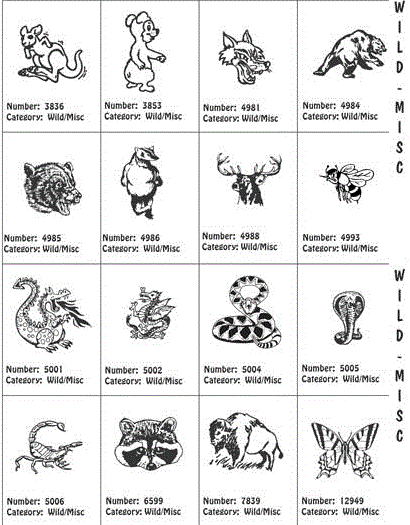 Number: 3836
Category: Wild/Misc

Number: 3853
Category: Wild/Misc

Number: 4981
Category: Wild/Misc

Number: 4984
Category: Wild/Misc

Number: 4985
Category: Wild/Misc

Number: 4986
Category: Wild/Misc

Number: 4988
Category: Wild/Misc

Number: 4993
Category: Wild/Misc

Number: 5001
Category: Wild/Misc

Number: 5002
Category: Wild/Misc

Number: 5004
Category: Wild/Misc

Number: 5005
Category: Wild/Misc

Number: 5006
Category: Wild/Misc

Number: 6599
Category: Wild/Misc

Number: 7839
Category: Wild/Misc

Number: 12949
Category: Wild/Misc

WILD-MISC

WILD-MISC